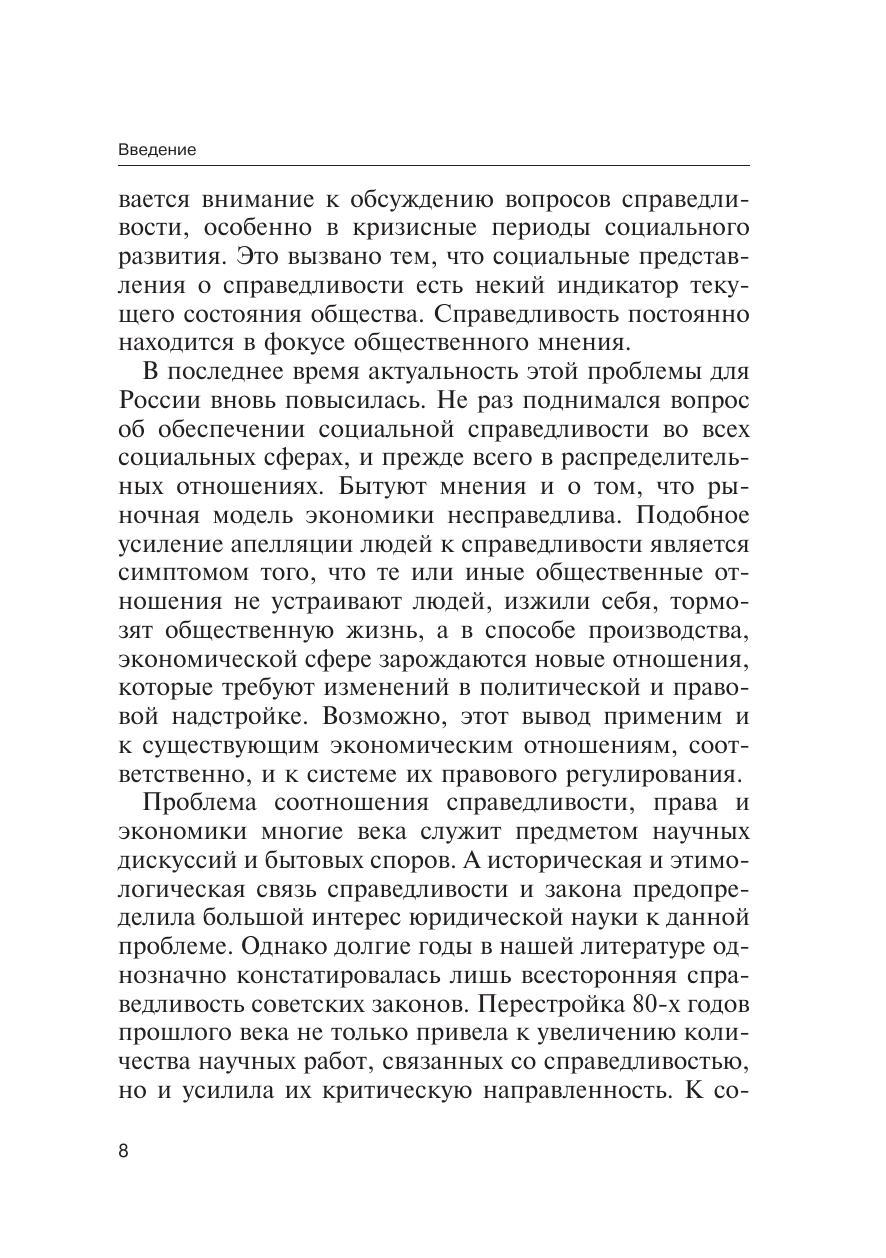 Введение

вается внимание к обсуждению вопросов справедливости, особенно в кризисные периоды социального развития. Это вызвано тем, что социальные представления о справедливости есть некий индикатор текущего состояния общества. Справедливость постоянно находится в фокусе общественного мнения.

В последнее время актуальность этой проблемы для России вновь повысилась. Не раз поднимался вопрос об обеспечении социальной справедливости во всех социальных сферах, и прежде всего в распределительных отношениях. Бытуют мнения и о том, что рыночная модель экономики несправедлива. Подобное усиление апелляции людей к справедливости является симптомом того, что те или иные общественные отношения не устраивают людей, изжили себя, тормозят общественную жизнь, а в способе производства, экономической сфере зарождаются новые отношения, которые требуют изменений в политической и правовой надстройке. Возможно, этот вывод применим и к существующим экономическим отношениям, соответственно, и к системе их правового регулирования.

Проблема соотношения справедливости, права и экономики многие века служит предметом научных дискуссий и бытовых споров. А историческая и этимологическая связь справедливости и закона предопределила большой интерес юридической науки к данной проблеме. Однако долгие годы в нашей литературе однозначно констатировалась лишь всесторонняя справедливость советских законов. Перестройка 80-х годов прошлого века не только привела к увеличению количества научных работ, связанных со справедливостью, но и усилила их критическую направленность. К со-

8